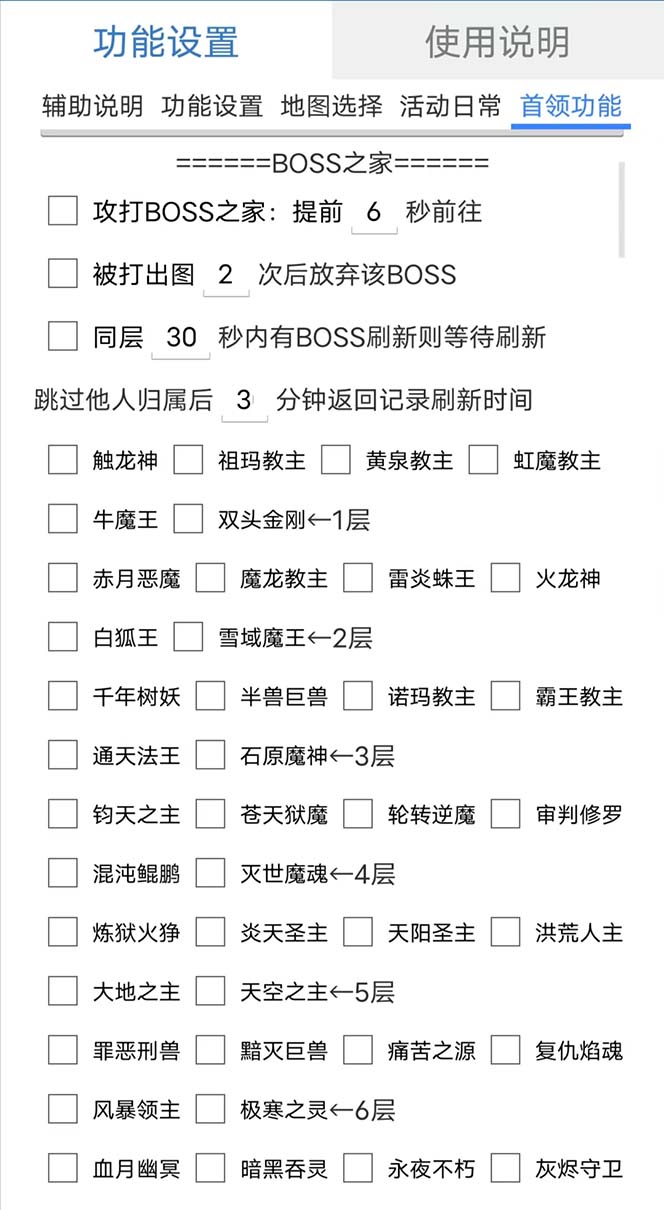 功能设置 使用说明

辅助说明 功能设置 地图选择 活动日常 首领功能

======BOSS之家======

攻打BOSS之家：提前 6 秒前往

被打出图 2 次后放弃该BOSS

同层 30 秒内有BOSS刷新则等待刷新

跳过他人归属后 3 分钟返回记录刷新时间

触龙神 祖玛教主 黄泉教主 虹魔教主

牛魔王 双头金刚←1层

赤月恶魔 魔龙教主 雷炎蛛王 火龙神

白狐王 雪域魔王←2层

千年树妖 半兽巨兽 诺玛教主 霸王教主

通天法王 石原魔神←3层

钧天之主 苍天狱魔 轮转逆魔 审判修罗

混沌鲲鹏 灭世魔魂←4层

炼狱火狰 炎天圣主 天阳圣主 洪荒人主

大地之主 天空之主←5层

罪恶刑兽 黯灭巨兽 痛苦之源 复仇焰魂

风暴领主 极寒之灵←6层

血月幽冥 暗黑吞灵 永夜不朽 灰烬守卫